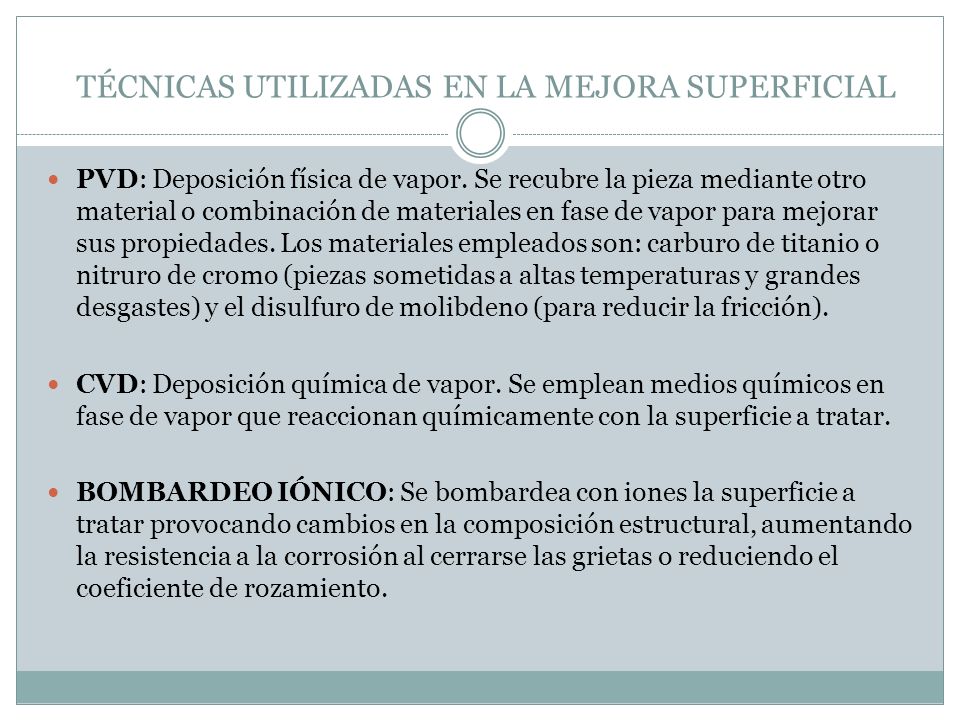 TÉCNICAS UTILIZADAS EN LA MEJORA SUPERFICIAL

PVD: Deposición física de vapor. Se recubre la pieza mediante otro material o combinación de materiales en fase de vapor para mejorar sus propiedades. Los materiales empleados son: carburo de titanio o nitruro de cromo (piezas sometidas a altas temperaturas y grandes desgastes) y el disulfuro de molibdeno (para reducir la fricción).

CVD: Deposición química de vapor. Se emplean medios químicos en fase de vapor que reaccionan químicamente con la superficie a tratar.

BOMBARDEO IÓNICO: Se bombardea con iones la superficie a tratar provocando cambios en la composición estructural, aumentando la resistencia a la corrosión al cerrarse las grietas o reduciendo el coeficiente de rozamiento.